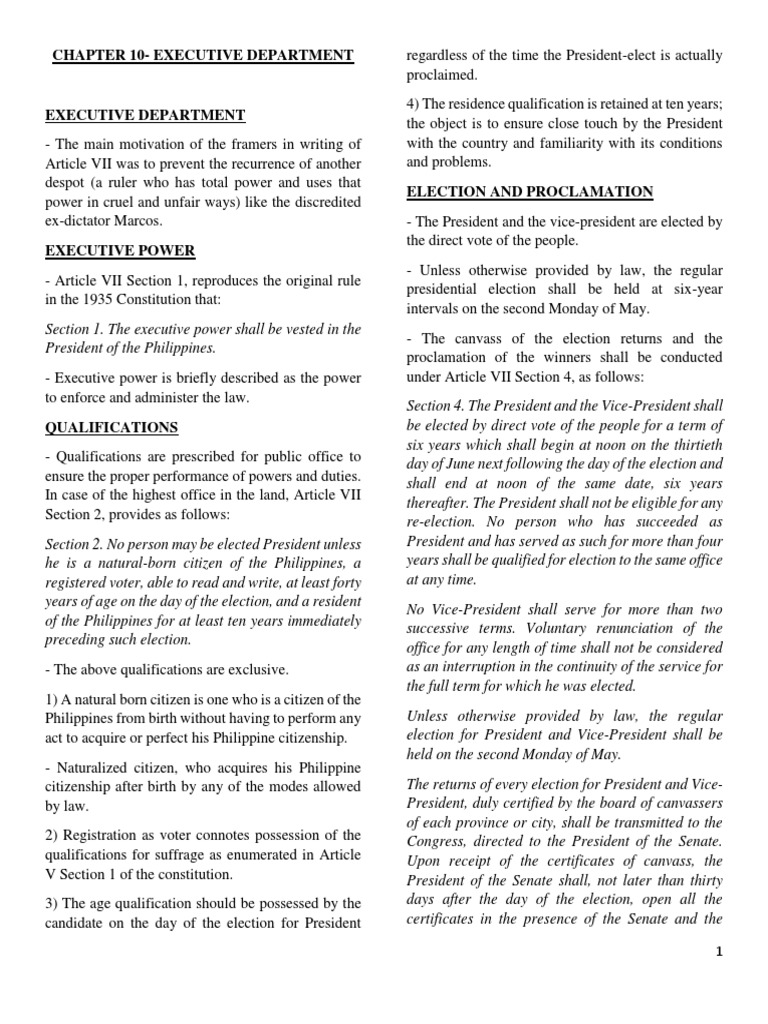 CHAPTER 10- EXECUTIVE DEPARTMENT

EXECUTIVE DEPARTMENT

- The main motivation of the framers in writing of Article VII was to prevent the recurrence of another despot (a ruler who has total power and uses that power in cruel and unfair ways) like the discredited ex-dictator Marcos.

EXECUTIVE POWER

- Article VII Section 1, reproduces the original rule in the 1935 Constitution that:

Section 1. The executive power shall be vested in the President of the Philippines.

- Executive power is briefly described as the power to enforce and administer the law.

QUALIFICATIONS

- Qualifications are prescribed for public office to ensure the proper performance of powers and duties. In case of the highest office in the land, Article VII Section 2, provides as follows:

Section 2. No person may be elected President unless he is a natural-born citizen of the Philippines, a registered voter, able to read and write, at least forty years of age on the day of the election, and a resident of the Philippines for at least ten years immediately preceding such election.

- The above qualifications are exclusive.

1) A natural born citizen is one who is a citizen of the Philippines from birth without having to perform any act to acquire or perfect his Philippine citizenship.

- Naturalized citizen, who acquires his Philippine citizenship after birth by any of the modes allowed by law.

2) Registration as voter connotes possession of the qualifications for suffrage as enumerated in Article V Section 1 of the constitution.

3) The age qualification should be possessed by the candidate on the day of the election for President regardless of the time the President-elect is actually proclaimed.

4) The residence qualification is retained at ten years; the object is to ensure close touch by the President with the country and familiarity with its conditions and problems.

ELECTION AND PROCLAMATION

- The President and the vice-president are elected by the direct vote of the people.

- Unless otherwise provided by law, the regular presidential election shall be held at six-year intervals on the second Monday of May.

- The canvass of the election returns and the proclamation of the winners shall be conducted under Article VII Section 4, as follows:

Section 4. The President and the Vice-President shall be elected by direct vote of the people for a term of six years which shall begin at noon on the thirtieth day of June next following the day of the election and shall end at noon of the same date, six years thereafter. The President shall not be eligible for any re-election. No person who has succeeded as President and has served as such for more than four years shall be qualified for election to the same office at any time.

No Vice-President shall serve for more than two successive terms. Voluntary renunciation of the office for any length of time shall not be considered as an interruption in the continuity of the service for the full term for which he was elected.

Unless otherwise provided by law, the regular election for President and Vice-President shall be held on the second Monday of May.

The returns of every election for President and Vice-President, duly certified by the board of canvassers of each province or city, shall be transmitted to the Congress, directed to the President of the Senate. Upon receipt of the certificates of canvass, the President of the Senate shall, not later than thirty days after the day of the election, open all the certificates in the presence of the Senate and the

1